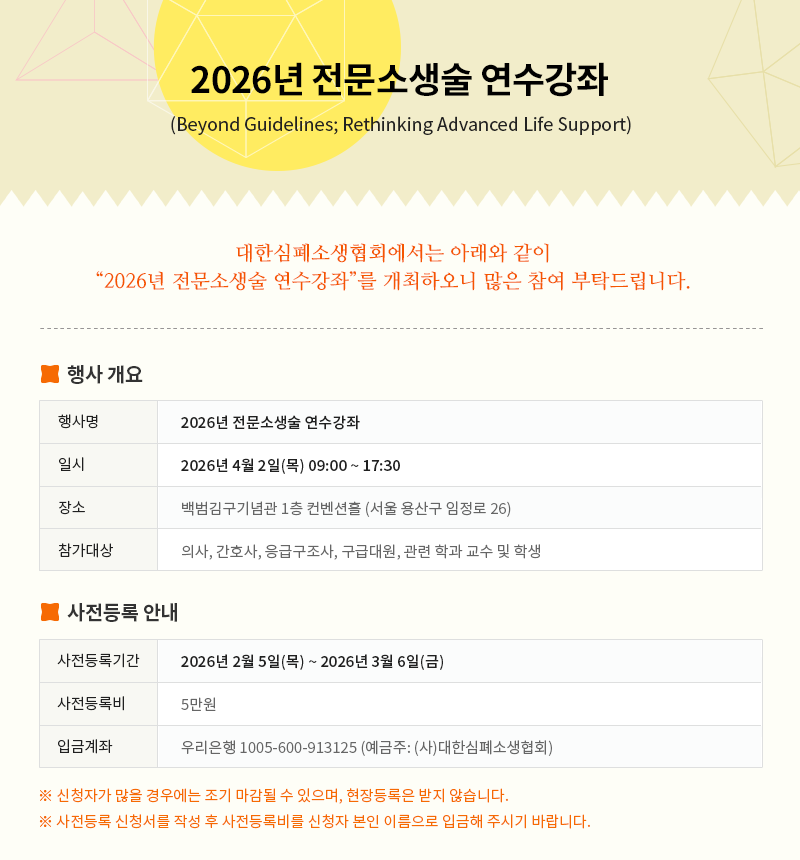 2026년 전문소생술 연수강좌

(Beyond Guidelines; Rethinking Advanced Life Support)

대한심폐소생협회에서는 아래와 같이
“2026년 전문소생술 연수강좌”를 개최하오니 많은 참여 부탁드립니다.

행사 개요

| 행사명 | 2026년 전문소생술 연수강좌 |
|---|---|
| 일시 | 2026년 4월 2일(목) 09:00 ~ 17:30 |
| 장소 | 백범김구기념관 1층 컨벤션홀 (서울 용산구 임정로 26) |
| 참가대상 | 의사, 간호사, 응급구조사, 구급대원, 관련 학과 교수 및 학생 |

사전등록 안내

| 사전등록기간 | 2026년 2월 5일(목) ~ 2026년 3월 6일(금) |
|---|---|
| 사전등록비 | 5만원 |
| 입금계좌 | 우리은행 1005-600-913125 (예금주: (사)대한심폐소생협회) |

※ 신청자가 많을 경우에는 조기 마감될 수 있으며, 현장등록은 받지 않습니다.
※ 사전등록 신청서를 작성 후 사전등록비를 신청자 본인 이름으로 입금해 주시기 바랍니다.